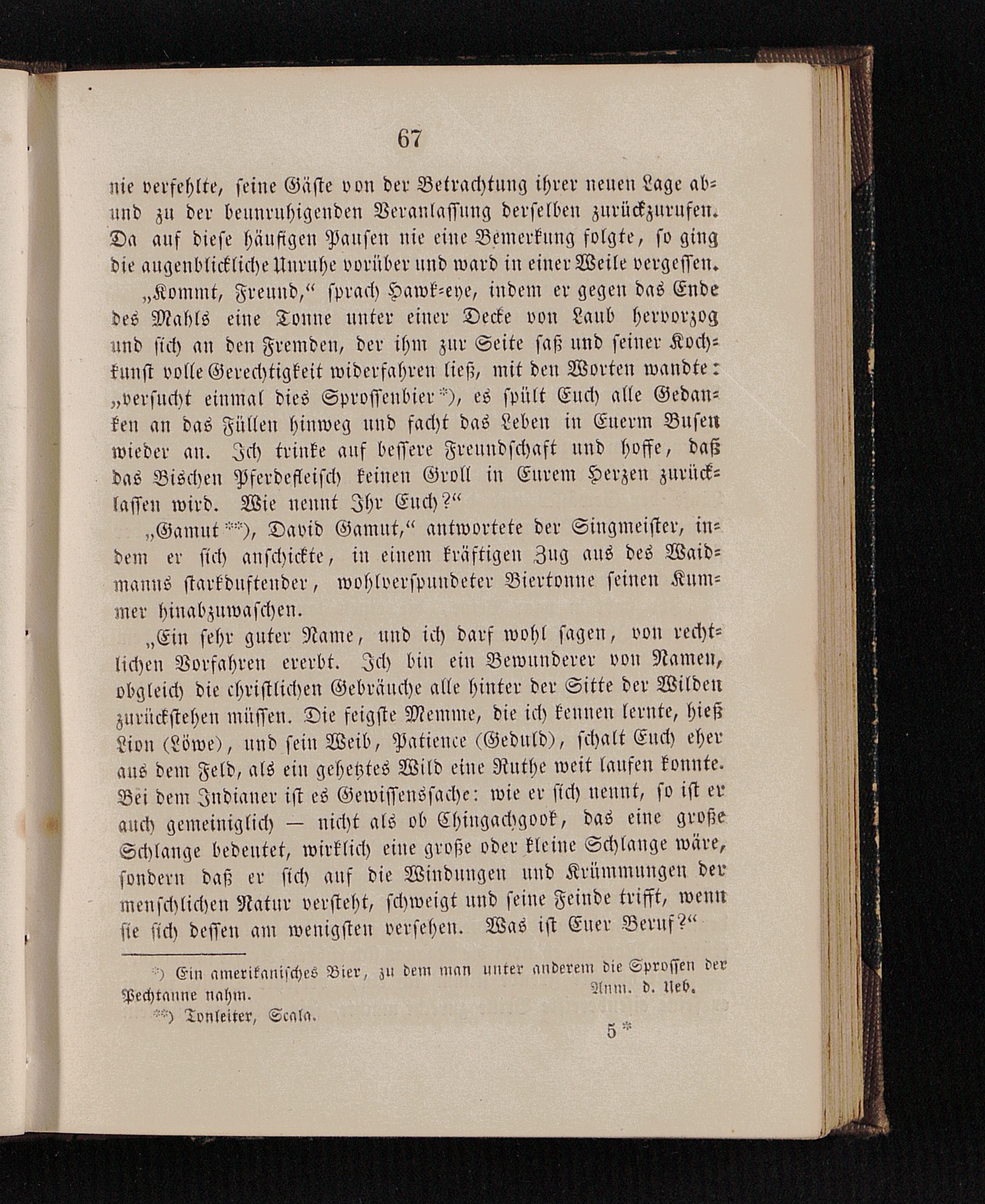 67

nie verfehlte, seine Gäste von der Betrachtung ihrer neuen Lage ab- und zu der beunruhigenden Veranlassung derselben zurückzurufen. Da auf diese häufigen Pausen nie eine Bemerkung folgte, so ging die augenblickliche Unruhe vorüber und ward in einer Weile vergessen.

„Kommt, Freund,“ sprach Hawk-eye, indem er gegen das Ende des Mahls eine Tonne unter einer Decke von Laub hervorzog und sich an den Fremden, der ihm zur Seite saß und seiner Kochkunst volle Gerechtigkeit widerfahren ließ, mit den Worten wandte: „versucht einmal dies Sprossenbier*), es spült Euch alle Gedanken an das Füllen hinweg und facht das Leben in Euerm Busen wieder an. Ich trinke auf bessere Freundschaft und hoffe, daß das Bischen Pferdefleisch keinen Groll in Eurem Herzen zurücklassen wird. Wie nennt Ihr Euch?“

„Gamut**), David Gamut,“ antwortete der Singmeister, indem er sich anschickte, in einem kräftigen Zug aus des Waidmanns starkduftender, wohlverspundeter Biertonne seinen Kummer hinabzuwaschen.

„Ein sehr guter Name, und ich darf wohl sagen, von rechtlichen Vorfahren ererbt. Ich bin ein Bewunderer von Namen, obgleich die christlichen Gebräuche alle hinter der Sitte der Wilden zurückstehen müssen. Die feigste Memme, die ich kennen lernte, hieß Lion (Löwe), und sein Weib, Patience (Geduld), schalt Euch eher aus dem Feld, als ein gehetztes Wild eine Ruthe weit laufen konnte. Bei dem Indianer ist es Gewissenssache: wie er sich nennt, so ist er auch gemeiniglich — nicht als ob Chingachgook, das eine große Schlange bedeutet, wirklich eine große oder kleine Schlange wäre, sondern daß er sich auf die Windungen und Krümmungen der menschlichen Natur versteht, schweigt und seine Feinde trifft, wenn sie sich dessen am wenigsten versehen. Was ist Euer Beruf?“

*) Ein amerikanisches Bier, zu dem man unter anderem die Sprossen der Pechtanne nahm. Anm. d. Ueb.
**) Tonleiter, Scala.

5*